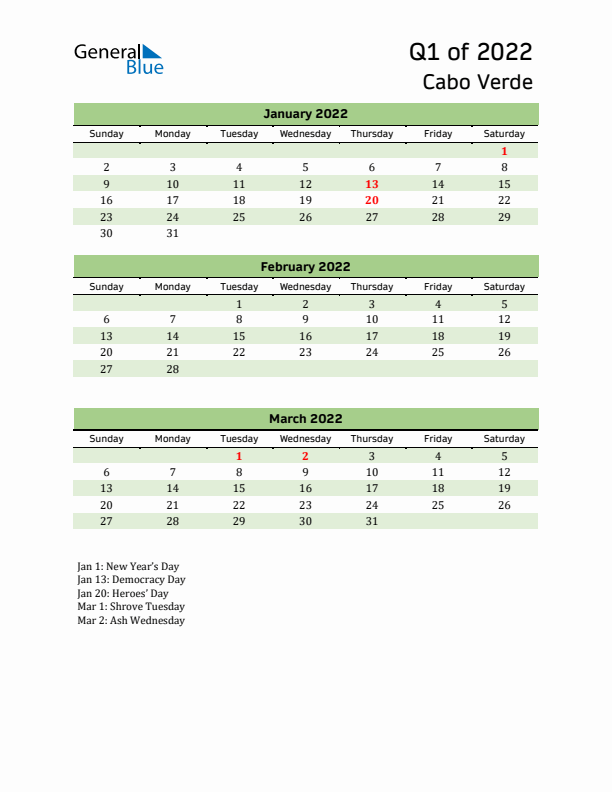 General Blue

Q1 of 2022
Cabo Verde

January 2022

| Sunday | Monday | Tuesday | Wednesday | Thursday | Friday | Saturday |
|---|---|---|---|---|---|---|
| | | | | | | 1 |
| 2 | 3 | 4 | 5 | 6 | 7 | 8 |
| 9 | 10 | 11 | 12 | 13 | 14 | 15 |
| 16 | 17 | 18 | 19 | 20 | 21 | 22 |
| 23 | 24 | 25 | 26 | 27 | 28 | 29 |
| 30 | 31 | | | | | |

February 2022

| Sunday | Monday | Tuesday | Wednesday | Thursday | Friday | Saturday |
|---|---|---|---|---|---|---|
| | | 1 | 2 | 3 | 4 | 5 |
| 6 | 7 | 8 | 9 | 10 | 11 | 12 |
| 13 | 14 | 15 | 16 | 17 | 18 | 19 |
| 20 | 21 | 22 | 23 | 24 | 25 | 26 |
| 27 | 28 | | | | | |

March 2022

| Sunday | Monday | Tuesday | Wednesday | Thursday | Friday | Saturday |
|---|---|---|---|---|---|---|
| | | 1 | 2 | 3 | 4 | 5 |
| 6 | 7 | 8 | 9 | 10 | 11 | 12 |
| 13 | 14 | 15 | 16 | 17 | 18 | 19 |
| 20 | 21 | 22 | 23 | 24 | 25 | 26 |
| 27 | 28 | 29 | 30 | 31 | | |

Jan 1: New Year's Day
Jan 13: Democracy Day
Jan 20: Heroes' Day
Mar 1: Shrove Tuesday
Mar 2: Ash Wednesday